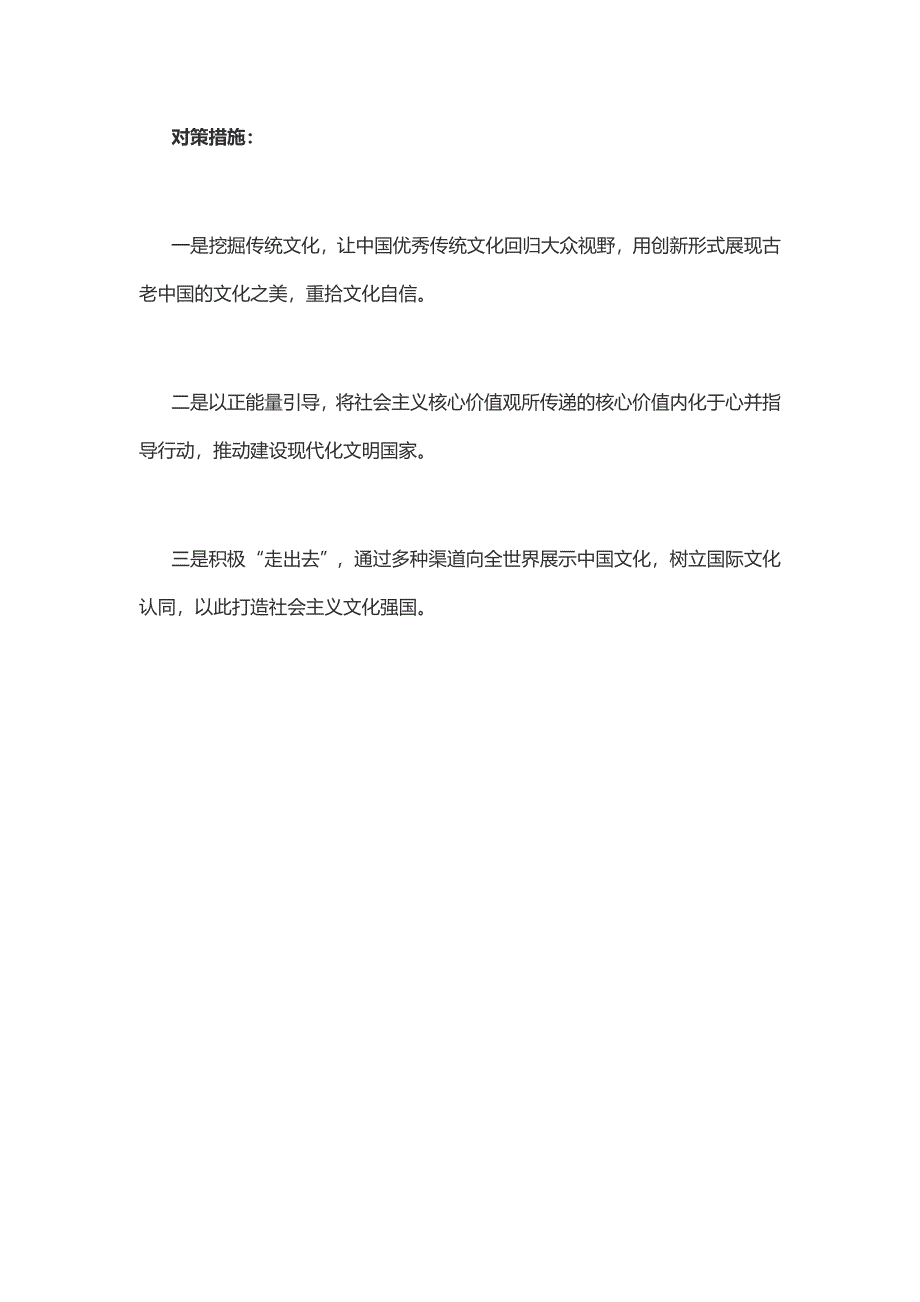 对策措施：

一是挖掘传统文化，让中国优秀传统文化回归大众视野，用创新形式展现古老中国的文化之美，重拾文化自信。

二是以正能量引导，将社会主义核心价值观所传递的核心价值内化于心并指导行动，推动建设现代化文明国家。

三是积极“走出去”，通过多种渠道向全世界展示中国文化，树立国际文化认同，以此打造社会主义文化强国。